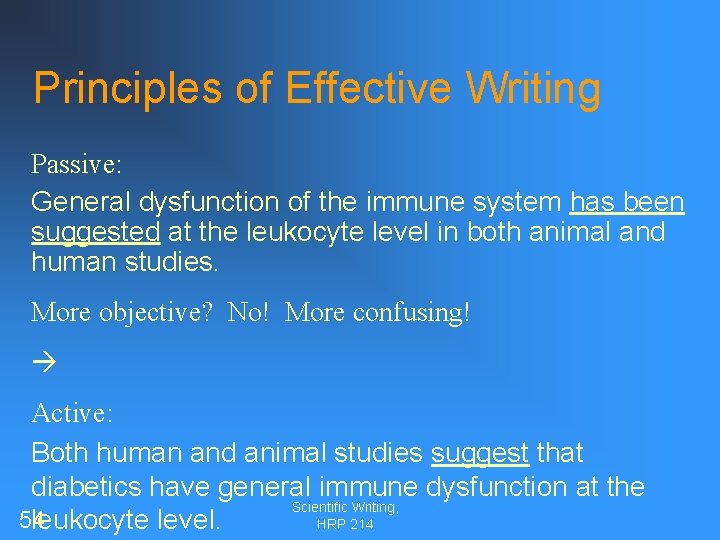 Principles of Effective Writing

Passive:

General dysfunction of the immune system has been suggested at the leukocyte level in both animal and human studies.

More objective? No! More confusing!

→

Active:

Both human and animal studies suggest that diabetics have general immune dysfunction at the leukocyte level.

54

Scientific Writing, HRP 214